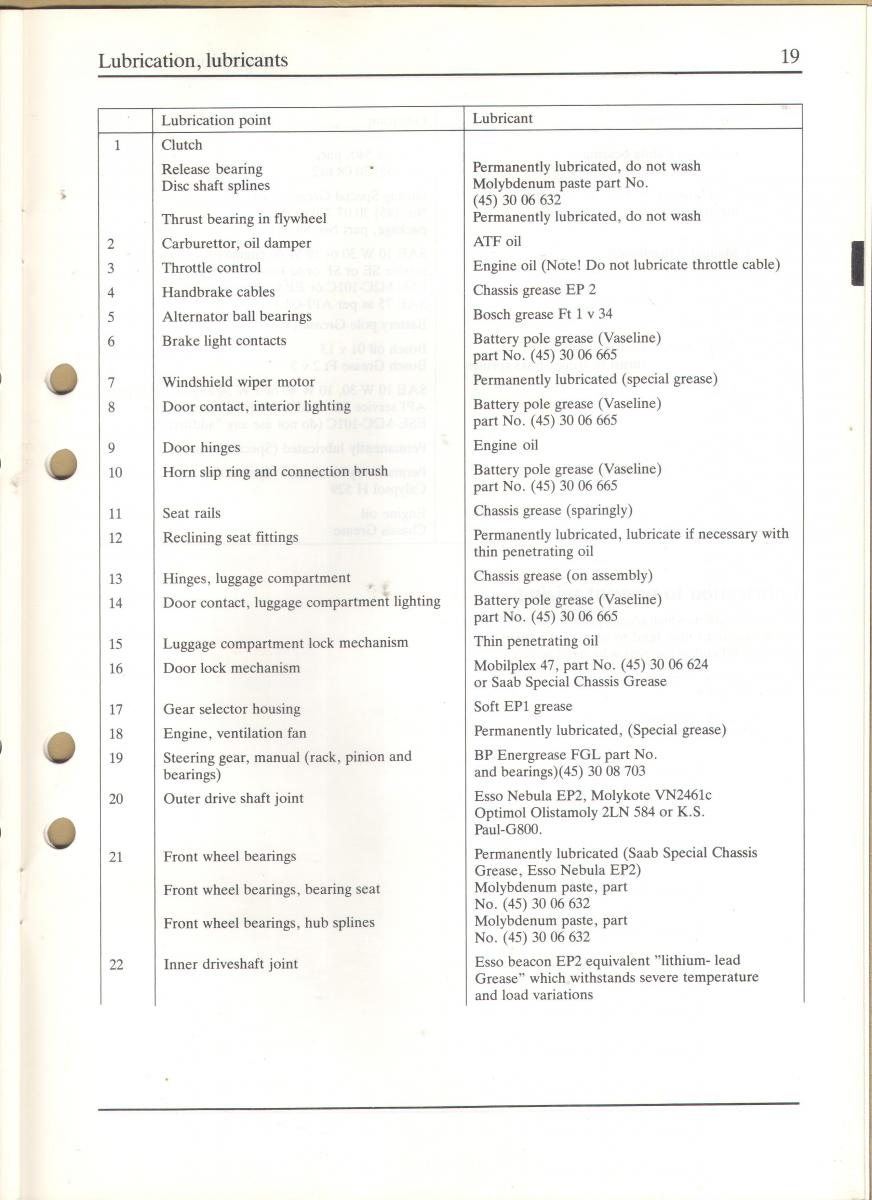 Lubrication, lubricants 19

| | Lubrication point | Lubricant |
|---|---|---|
| 1 | Clutch | |
| | Release bearing | Permanently lubricated, do not wash |
| | Disc shaft splines | Molybdenum paste part No. (45) 30 06 632 |
| | Thrust bearing in flywheel | Permanently lubricated, do not wash |
| 2 | Carburettor, oil damper | ATF oil |
| 3 | Throttle control | Engine oil (Note! Do not lubricate throttle cable) |
| 4 | Handbrake cables | Chassis grease EP 2 |
| 5 | Alternator ball bearings | Bosch grease Ft 1 v 34 |
| 6 | Brake light contacts | Battery pole grease (Vaseline) part No. (45) 30 06 665 |
| 7 | Windshield wiper motor | Permanently lubricated (special grease) |
| 8 | Door contact, interior lighting | Battery pole grease (Vaseline) part No. (45) 30 06 665 |
| 9 | Door hinges | Engine oil |
| 10 | Horn slip ring and connection brush | Battery pole grease (Vaseline) part No. (45) 30 06 665 |
| 11 | Seat rails | Chassis grease (sparingly) |
| 12 | Reclining seat fittings | Permanently lubricated, lubricate if necessary with thin penetrating oil |
| 13 | Hinges, luggage compartment | Chassis grease (on assembly) |
| 14 | Door contact, luggage compartment lighting | Battery pole grease (Vaseline) part No. (45) 30 06 665 |
| 15 | Luggage compartment lock mechanism | Thin penetrating oil |
| 16 | Door lock mechanism | Mobilplex 47, part No. (45) 30 06 624 or Saab Special Chassis Grease |
| 17 | Gear selector housing | Soft EP1 grease |
| 18 | Engine, ventilation fan | Permanently lubricated, (Special grease) |
| 19 | Steering gear, manual (rack, pinion and bearings) | BP Energrease FGL part No. and bearings)(45) 30 08 703 |
| 20 | Outer drive shaft joint | Esso Nebula EP2, Molykote VN2461c Optimol Olistamoly 2LN 584 or K.S. Paul-G800. |
| 21 | Front wheel bearings | Permanently lubricated (Saab Special Chassis Grease, Esso Nebula EP2) |
| | Front wheel bearings, bearing seat | Molybdenum paste, part No. (45) 30 06 632 |
| | Front wheel bearings, hub splines | Molybdenum paste, part No. (45) 30 06 632 |
| 22 | Inner driveshaft joint | Esso beacon EP2 equivalent "lithium- lead Grease" which withstands severe temperature and load variations |